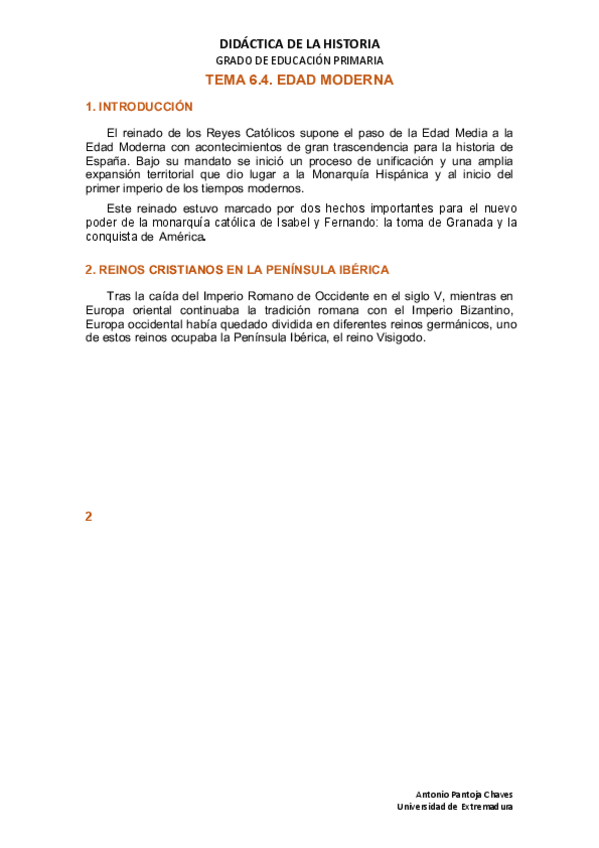 DIDÁCTICA DE LA HISTORIA
GRADO DE EDUCACIÓN PRIMARIA
TEMA 6.4. EDAD MODERNA

1. INTRODUCCIÓN

El reinado de los Reyes Católicos supone el paso de la Edad Media a la Edad Moderna con acontecimientos de gran trascendencia para la historia de España. Bajo su mandato se inició un proceso de unificación y una amplia expansión territorial que dio lugar a la Monarquía Hispánica y al inicio del primer imperio de los tiempos modernos.

Este reinado estuvo marcado por dos hechos importantes para el nuevo poder de la monarquía católica de Isabel y Fernando: la toma de Granada y la conquista de América.

2. REINOS CRISTIANOS EN LA PENÍNSULA IBÉRICA

Tras la caída del Imperio Romano de Occidente en el siglo V, mientras en Europa oriental continuaba la tradición romana con el Imperio Bizantino, Europa occidental había quedado dividida en diferentes reinos germánicos, uno de estos reinos ocupaba la Península Ibérica, el reino Visigodo.

2

Antonio Pantoja Chaves
Universidad de Extremadura